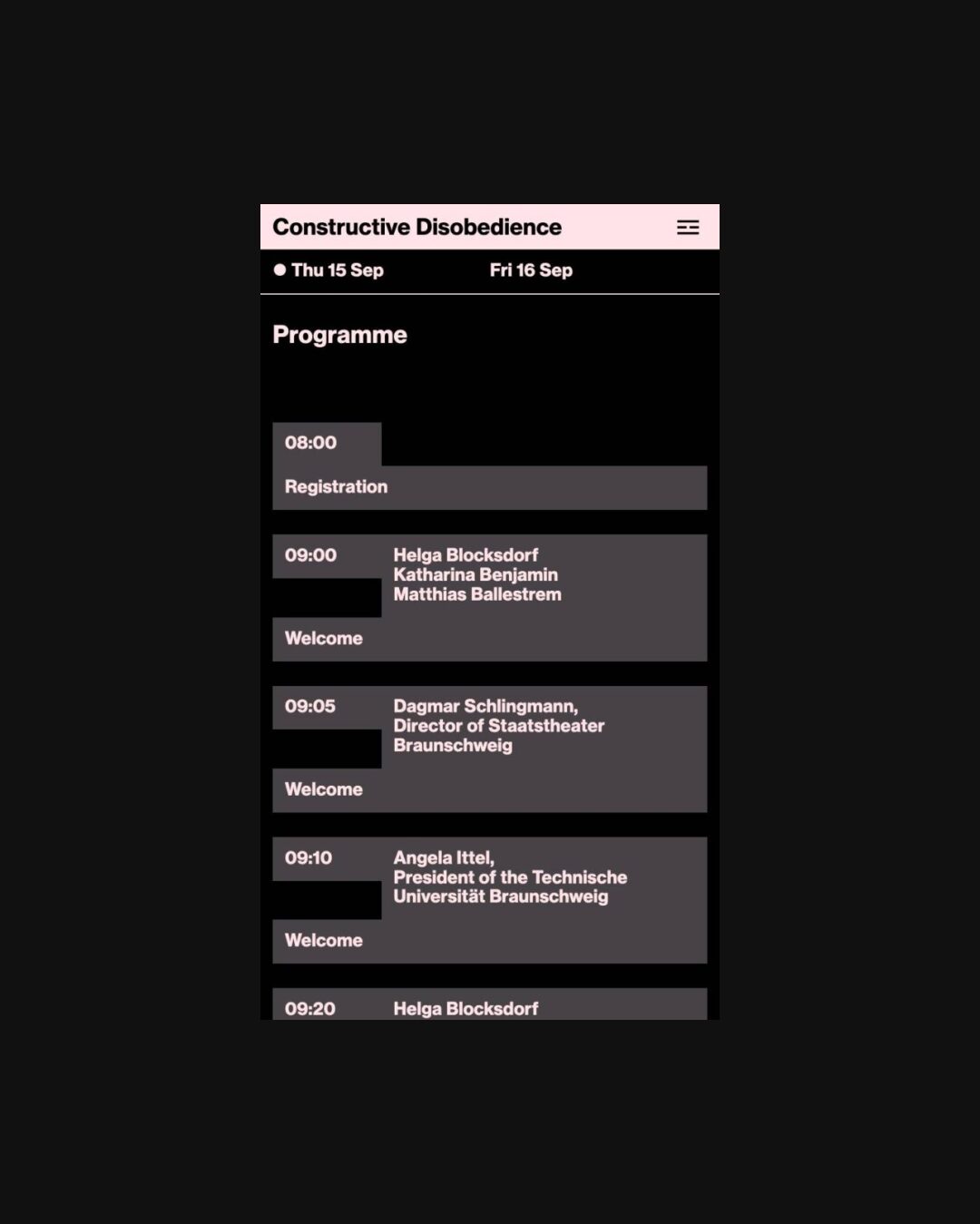 Constructive Disobedience

Thu 15 Sep Fri 16 Sep

Programme

08:00

Registration

09:00 Helga Blocksdorf
Katharina Benjamin
Matthias Ballestrem

Welcome

09:05 Dagmar Schlingmann, Director of Staatstheater Braunschweig

Welcome

09:10 Angela Ittel, President of the Technische Universität Braunschweig

Welcome

09:20 Helga Blocksdorf